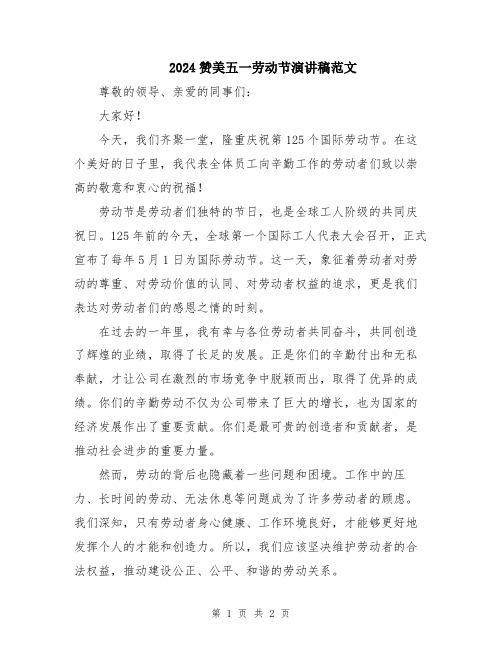 2024赞美五一劳动节演讲稿范文

尊敬的领导、亲爱的同事们：

大家好！

今天，我们齐聚一堂，隆重庆祝第125个国际劳动节。在这个美好的日子里，我代表全体员工向辛勤工作的劳动者们致以崇高的敬意和衷心的祝福！

劳动节是劳动者们独特的节日，也是全球工人阶级的共同庆祝日。125年前的今天，全球第一个国际工人代表大会召开，正式宣布了每年5月1日为国际劳动节。这一天，象征着劳动者对劳动的尊重、对劳动价值的认同、对劳动者权益的追求，更是我们表达对劳动者们的感恩之情的时刻。

在过去的一年里，我有幸与各位劳动者共同奋斗，共同创造了辉煌的业绩，取得了长足的发展。正是你们的辛勤付出和无私奉献，才让公司在激烈的市场竞争中脱颖而出，取得了优异的成绩。你们的辛勤劳动不仅为公司带来了巨大的增长，也为国家的经济发展作出了重要贡献。你们是最可贵的创造者和贡献者，是推动社会进步的重要力量。

然而，劳动的背后也隐藏着一些问题和困境。工作中的压力、长时间的劳动、无法休息等问题成为了许多劳动者的顾虑。我们深知，只有劳动者身心健康、工作环境良好，才能够更好地发挥个人的才能和创造力。所以，我们应该坚决维护劳动者的合法权益，推动建设公正、公平、和谐的劳动关系。

第 1 页 共 2 页